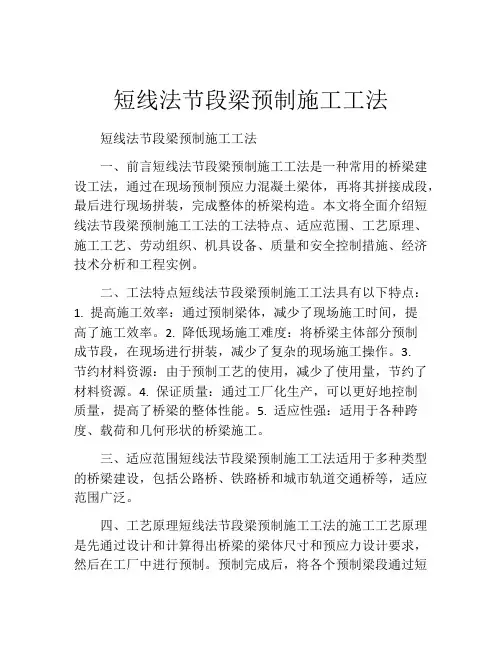 短线法节段梁预制施工工法

短线法节段梁预制施工工法

一、前言短线法节段梁预制施工工法是一种常用的桥梁建设工法，通过在现场预制预应力混凝土梁体，再将其拼接成段，最后进行现场拼装，完成整体的桥梁构造。本文将全面介绍短线法节段梁预制施工工法的工法特点、适应范围、工艺原理、施工工艺、劳动组织、机具设备、质量和安全控制措施、经济技术分析和工程实例。

二、工法特点短线法节段梁预制施工工法具有以下特点：1. 提高施工效率：通过预制梁体，减少了现场施工时间，提高了施工效率。2. 降低现场施工难度：将桥梁主体部分预制成节段，在现场进行拼装，减少了复杂的现场施工操作。3. 节约材料资源：由于预制工艺的使用，减少了使用量，节约了材料资源。4. 保证质量：通过工厂化生产，可以更好地控制质量，提高了桥梁的整体性能。5. 适应性强：适用于各种跨度、载荷和几何形状的桥梁施工。

三、适应范围短线法节段梁预制施工工法适用于多种类型的桥梁建设，包括公路桥、铁路桥和城市轨道交通桥等，适应范围广泛。

四、工艺原理短线法节段梁预制施工工法的施工工艺原理是先通过设计和计算得出桥梁的梁体尺寸和预应力设计要求，然后在工厂中进行预制。预制完成后，将各个预制梁段通过短